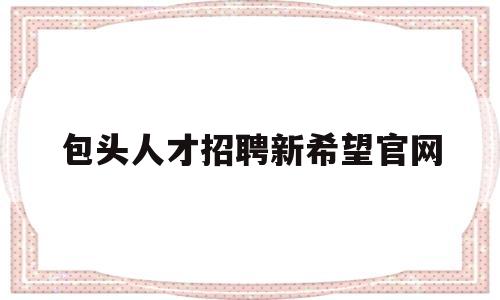 包头人才招聘新希望官网